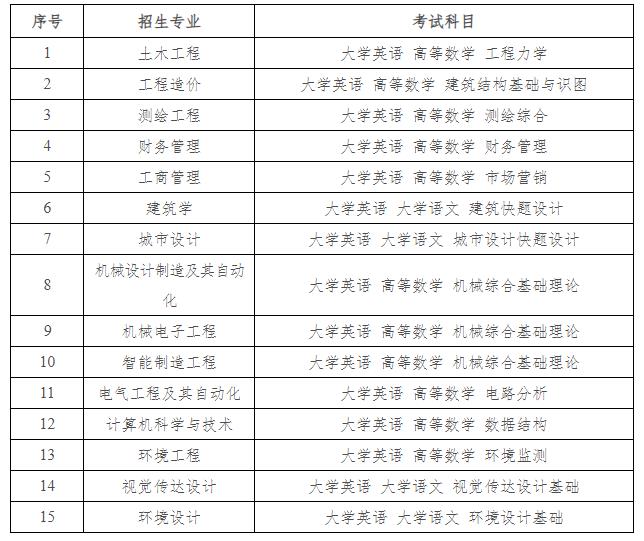 | 序号 | 招生专业 | 考试科目 |
|---|---|---|
| 1 | 土木工程 | 大学英语 高等数学 工程力学 |
| 2 | 工程造价 | 大学英语 高等数学 建筑结构基础与识图 |
| 3 | 测绘工程 | 大学英语 高等数学 测绘综合 |
| 4 | 财务管理 | 大学英语 高等数学 财务管理 |
| 5 | 工商管理 | 大学英语 高等数学 市场营销 |
| 6 | 建筑学 | 大学英语 大学语文 建筑快题设计 |
| 7 | 城市设计 | 大学英语 大学语文 城市设计快题设计 |
| 8 | 机械设计制造及其自动化 | 大学英语 高等数学 机械综合基础理论 |
| 9 | 机械电子工程 | 大学英语 高等数学 机械综合基础理论 |
| 10 | 智能制造工程 | 大学英语 高等数学 机械综合基础理论 |
| 11 | 电气工程及其自动化 | 大学英语 高等数学 电路分析 |
| 12 | 计算机科学与技术 | 大学英语 高等数学 数据结构 |
| 13 | 环境工程 | 大学英语 高等数学 环境监测 |
| 14 | 视觉传达设计 | 大学英语 大学语文 视觉传达设计基础 |
| 15 | 环境设计 | 大学英语 大学语文 环境设计基础 |